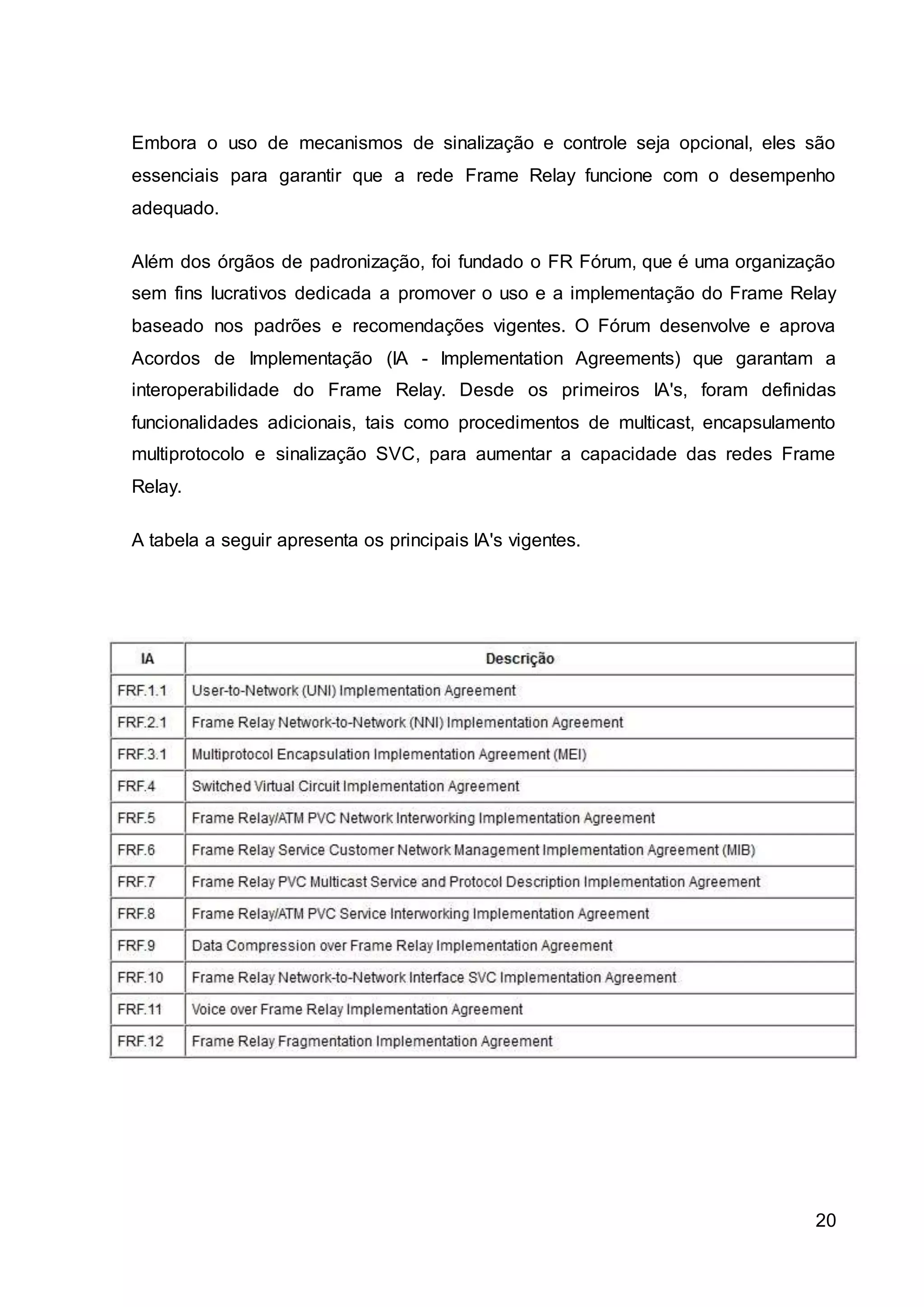 Embora o uso de mecanismos de sinalização e controle seja opcional, eles são essenciais para garantir que a rede Frame Relay funcione com o desempenho adequado.

Além dos órgãos de padronização, foi fundado o FR Fórum, que é uma organização sem fins lucrativos dedicada a promover o uso e a implementação do Frame Relay baseado nos padrões e recomendações vigentes. O Fórum desenvolve e aprova Acordos de Implementação (IA - Implementation Agreements) que garantam a interoperabilidade do Frame Relay. Desde os primeiros IA's, foram definidas funcionalidades adicionais, tais como procedimentos de multicast, encapsulamento multiprotocolo e sinalização SVC, para aumentar a capacidade das redes Frame Relay.

A tabela a seguir apresenta os principais IA's vigentes.

| IA | Descrição |
|---|---|
| FRF.1.1 | User-to-Network (UNI) Implementation Agreement |
| FRF.2.1 | Frame Relay Network-to-Network (NNI) Implementation Agreement |
| FRF.3.1 | Multiprotocol Encapsulation Implementation Agreement (MEI) |
| FRF.4 | Switched Virtual Circuit Implementation Agreement |
| FRF.5 | Frame Relay/ATM PVC Network Interworking Implementation Agreement |
| FRF.6 | Frame Relay Service Customer Network Management Implementation Agreement (MIB) |
| FRF.7 | Frame Relay PVC Multicast Service and Protocol Description Implementation Agreement |
| FRF.8 | Frame Relay/ATM PVC Service Interworking Implementation Agreement |
| FRF.9 | Data Compression over Frame Relay Implementation Agreement |
| FRF.10 | Frame Relay Network-to-Network Interface SVC Implementation Agreement |
| FRF.11 | Voice over Frame Relay Implementation Agreement |
| FRF.12 | Frame Relay Fragmentation Implementation Agreement |

20